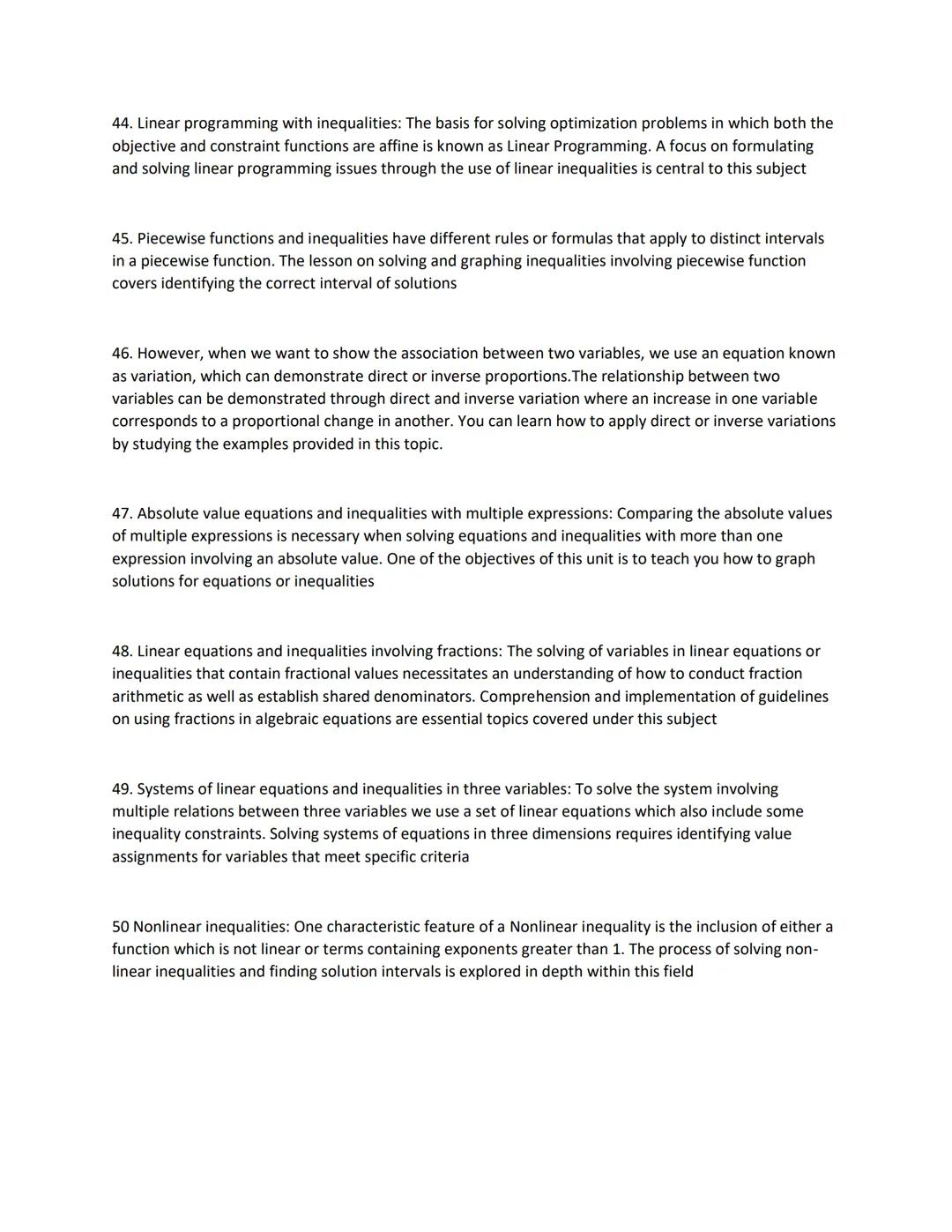 44. Linear programming with inequalities: The basis for solving optimization problems in which both the objective and constraint functions are affine is known as Linear Programming. A focus on formulating and solving linear programming issues through the use of linear inequalities is central to this subject

45. Piecewise functions and inequalities have different rules or formulas that apply to distinct intervals in a piecewise function. The lesson on solving and graphing inequalities involving piecewise function covers identifying the correct interval of solutions

46. However, when we want to show the association between two variables, we use an equation known as variation, which can demonstrate direct or inverse proportions.The relationship between two variables can be demonstrated through direct and inverse variation where an increase in one variable corresponds to a proportional change in another. You can learn how to apply direct or inverse variations by studying the examples provided in this topic.

47. Absolute value equations and inequalities with multiple expressions: Comparing the absolute values of multiple expressions is necessary when solving equations and inequalities with more than one expression involving an absolute value. One of the objectives of this unit is to teach you how to graph solutions for equations or inequalities

48. Linear equations and inequalities involving fractions: The solving of variables in linear equations or inequalities that contain fractional values necessitates an understanding of how to conduct fraction arithmetic as well as establish shared denominators. Comprehension and implementation of guidelines on using fractions in algebraic equations are essential topics covered under this subject

49. Systems of linear equations and inequalities in three variables: To solve the system involving multiple relations between three variables we use a set of linear equations which also include some inequality constraints. Solving systems of equations in three dimensions requires identifying value assignments for variables that meet specific criteria

50 Nonlinear inequalities: One characteristic feature of a Nonlinear inequality is the inclusion of either a function which is not linear or terms containing exponents greater than 1. The process of solving non-linear inequalities and finding solution intervals is explored in depth within this field